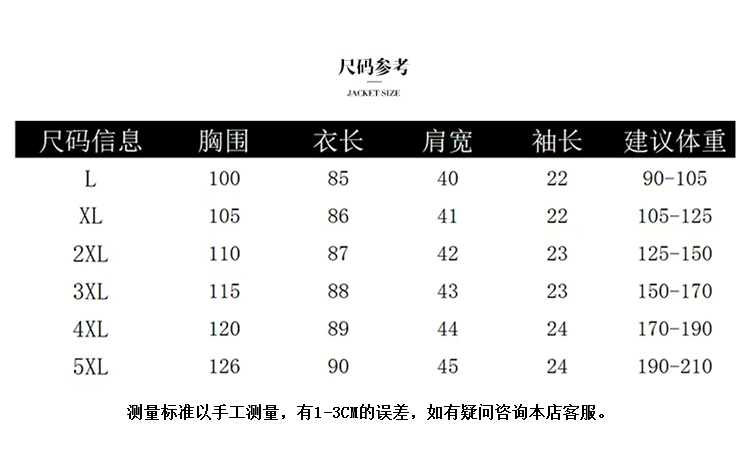 尺码参考

JACKET SIZE

| 尺码信息 | 胸围 | 衣长 | 肩宽 | 袖长 | 建议体重 |
|---|---|---|---|---|---|
| L | 100 | 85 | 40 | 22 | 90-105 |
| XL | 105 | 86 | 41 | 22 | 105-125 |
| 2XL | 110 | 87 | 42 | 23 | 125-150 |
| 3XL | 115 | 88 | 43 | 23 | 150-170 |
| 4XL | 120 | 89 | 44 | 24 | 170-190 |
| 5XL | 126 | 90 | 45 | 24 | 190-210 |

测量标准以手工测量，有1-3CM的误差，如有疑问咨询本店客服。